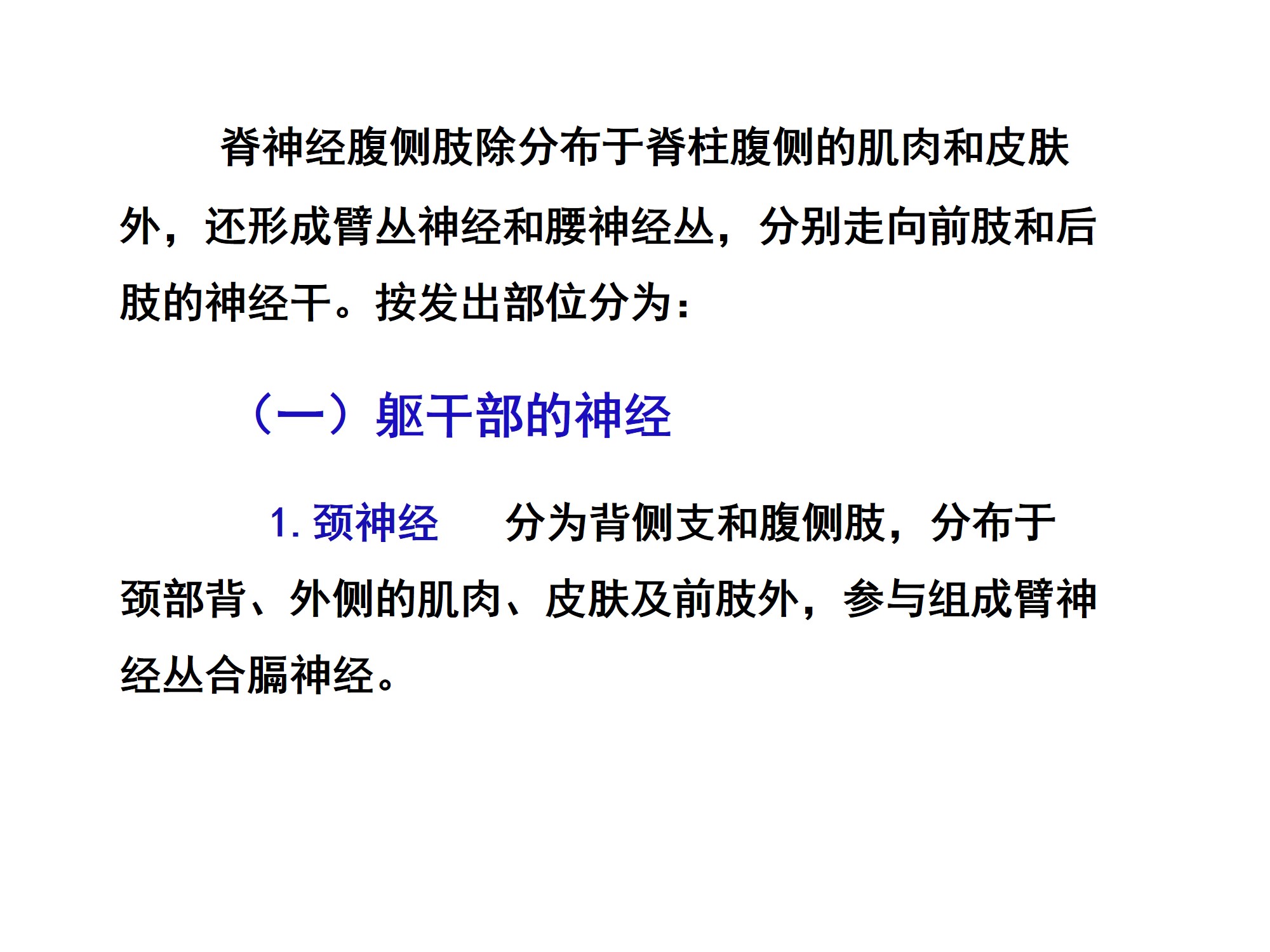 脊神经腹侧肢除分布于脊柱腹侧的肌肉和皮肤外，还形成臂丛神经和腰神经丛，分别走向前肢和后肢的神经干。按发出部位分为：

（一）躯干部的神经

1.颈神经 分为背侧支和腹侧肢，分布于颈部背、外侧的肌肉、皮肤及前肢外，参与组成臂神经丛合膈神经。